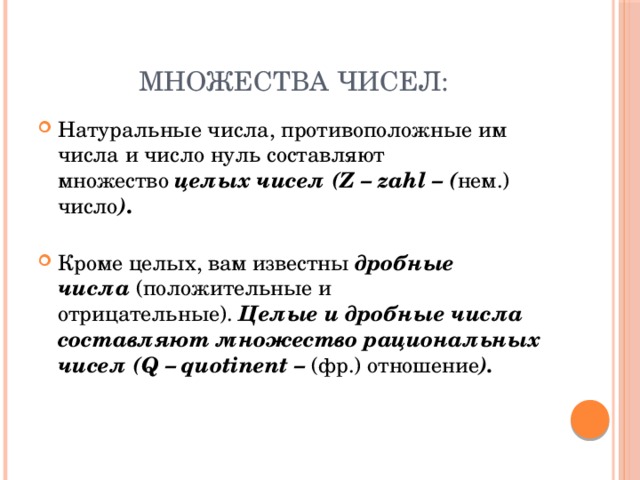 МНОЖЕСТВА ЧИСЕЛ:

Натуральные числа, противоположные им числа и число нуль составляют множество целых чисел (Z – zahl – (нем.) число).

Кроме целых, вам известны дробные числа (положительные и отрицательные). Целые и дробные числа составляют множество рациональных чисел (Q – quotinent – (фр.) отношение).